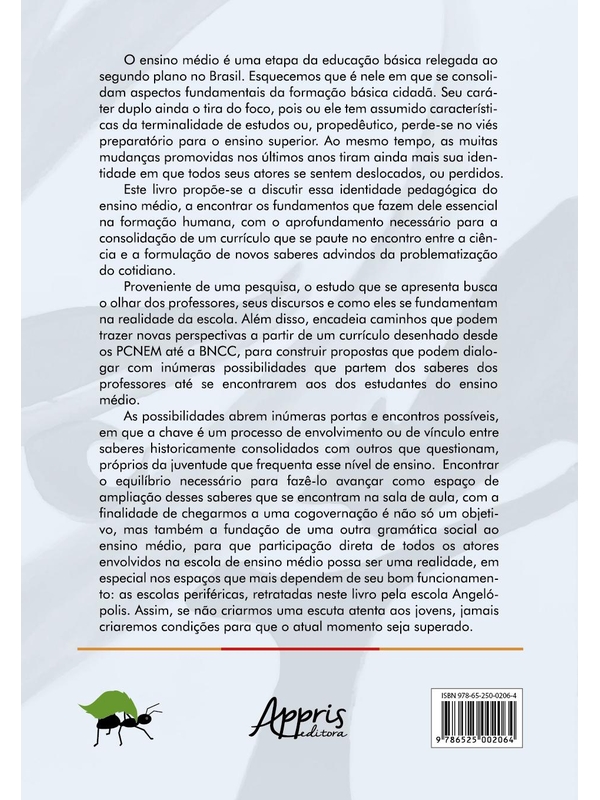 O ensino médio é uma etapa da educação básica relegada ao segundo plano no Brasil. Esquecemos que é nele em que se consolidam aspectos fundamentais da formação básica cidadã. Seu caráter duplo ainda o tira do foco, pois ou ele tem assumido características da terminalidade de estudos ou, propedêutico, perde-se no viés preparatório para o ensino superior. Ao mesmo tempo, as muitas mudanças promovidas nos últimos anos tiram ainda mais sua identidade em que todos seus atores se sentem deslocados, ou perdidos.

Este livro propõe-se a discutir essa identidade pedagógica do ensino médio, a encontrar os fundamentos que fazem dele essencial na formação humana, com o aprofundamento necessário para a consolidação de um currículo que se paute no encontro entre a ciência e a formulação de novos saberes advindos da problematização do cotidiano.

Proveniente de uma pesquisa, o estudo que se apresenta busca o olhar dos professores, seus discursos e como eles se fundamentam na realidade da escola. Além disso, encadeia caminhos que podem trazer novas perspectivas a partir de um currículo desenhado desde os PCNEM até a BNCC, para construir propostas que podem dialogar com inúmeras possibilidades que partem dos saberes dos professores até se encontrarem aos dos estudantes do ensino médio.

As possibilidades abrem inúmeras portas e encontros possíveis, em que a chave é um processo de envolvimento ou de vínculo entre saberes historicamente consolidados com outros que questionam, próprios da juventude que frequenta esse nível de ensino. Encontrar o equilíbrio necessário para fazê-lo avançar como espaço de ampliação desses saberes que se encontram na sala de aula, com a finalidade de chegarmos a uma cogovernação é não só um objetivo, mas também a fundação de uma outra gramática social ao ensino médio, para que participação direta de todos os atores envolvidos na escola de ensino médio possa ser uma realidade, em especial nos espaços que mais dependem de seu bom funcionamento: as escolas periféricas, retratadas neste livro pela escola Angelópolis. Assim, se não criarmos uma escuta atenta aos jovens, jamais criaremos condições para que o atual momento seja superado.

Appris editora

ISBN 978-65-250-0206-4
9 786525 002064